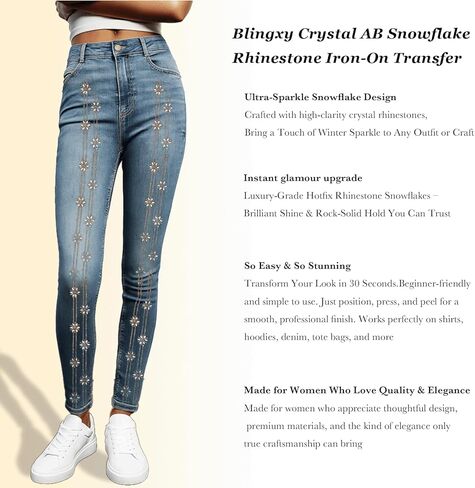 Blingxy Crystal AB Snowflake Rhinestone Iron-On Transfer

Ultra-Sparkle Snowflake Design
Crafted with high-clarity crystal rhinestones,
Bring a Touch of Winter Sparkle to Any Outfit or Craft

Instant glamour upgrade
Luxury-Grade Hotfix Rhinestone Snowflakes –
Brilliant Shine & Rock-Solid Hold You Can Trust

So Easy & So Stunning
Transform Your Look in 30 Seconds.Beginner-friendly and simple to use. Just position, press, and peel for a smooth, professional finish. Works perfectly on shirts, hoodies, denim, tote bags, and more

Made for Women Who Love Quality & Elegance
Made for women who appreciate thoughtful design, premium materials, and the kind of elegance only true craftsmanship can bring